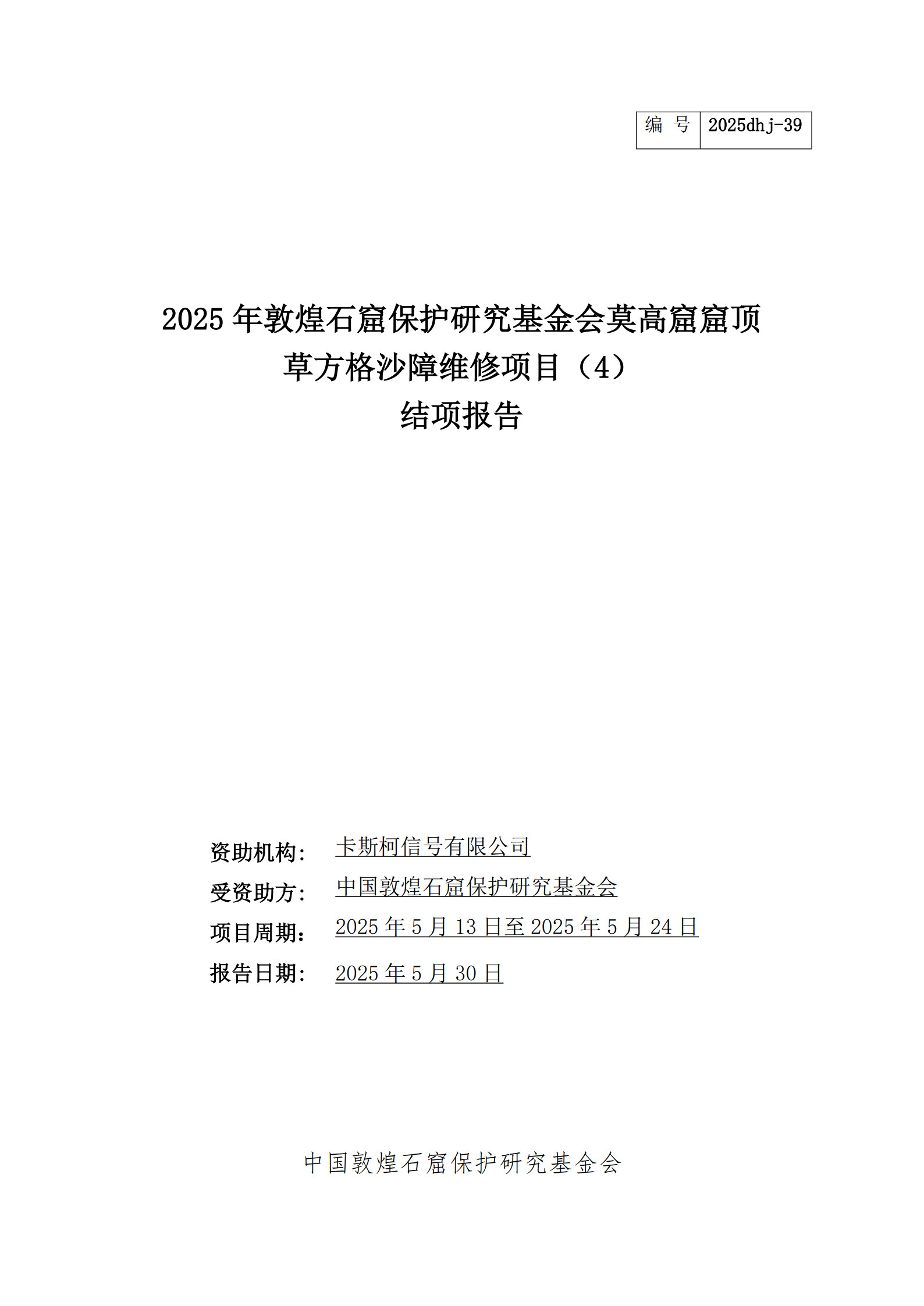 | 编 号 | 2025dhj-39 |
|---|---|

2025 年敦煌石窟保护研究基金会莫高窟窟顶草方格沙障维修项目（4）
结项报告

资助机构： 卡斯柯信号有限公司
受资助方： 中国敦煌石窟保护研究基金会
项目周期： 2025 年 5 月 13 日至 2025 年 5 月 24 日
报告日期： 2025 年 5 月 30 日

中国敦煌石窟保护研究基金会